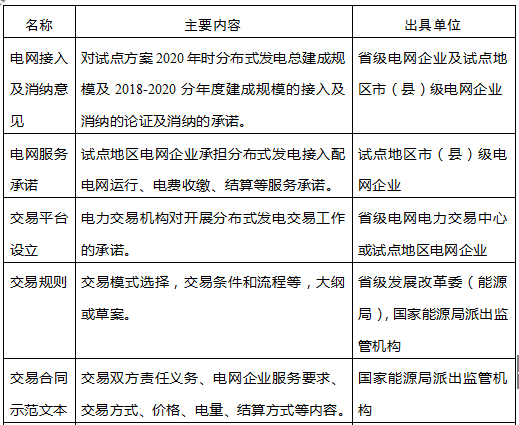 | 名称 | 主要内容 | 出具单位 |
|---|---|---|
| 电网接入及消纳意见 | 对试点方案 2020 年时分布式发电总建成规模及 2018-2020 分年度建成规模的接入及消纳的论证及消纳的承诺。 | 省级电网企业及试点地区市（县）级电网企业 |
| 电网服务承诺 | 试点地区电网企业承担分布式发电接入配电网运行、电费收缴、结算等服务承诺。 | 试点地区市（县）级电网企业 |
| 交易平台设立 | 电力交易机构对开展分布式发电交易工作的承诺。 | 省级电网电力交易中心或试点地区电网企业 |
| 交易规则 | 交易模式选择，交易条件和流程等，大纲或草案。 | 省级发展改革委（能源局），国家能源局派出监管机构 |
| 交易合同示范文本 | 交易双方责任义务、电网企业服务要求、交易方式、价格、电量、结算方式等内容。 | 国家能源局派出监管机构 |